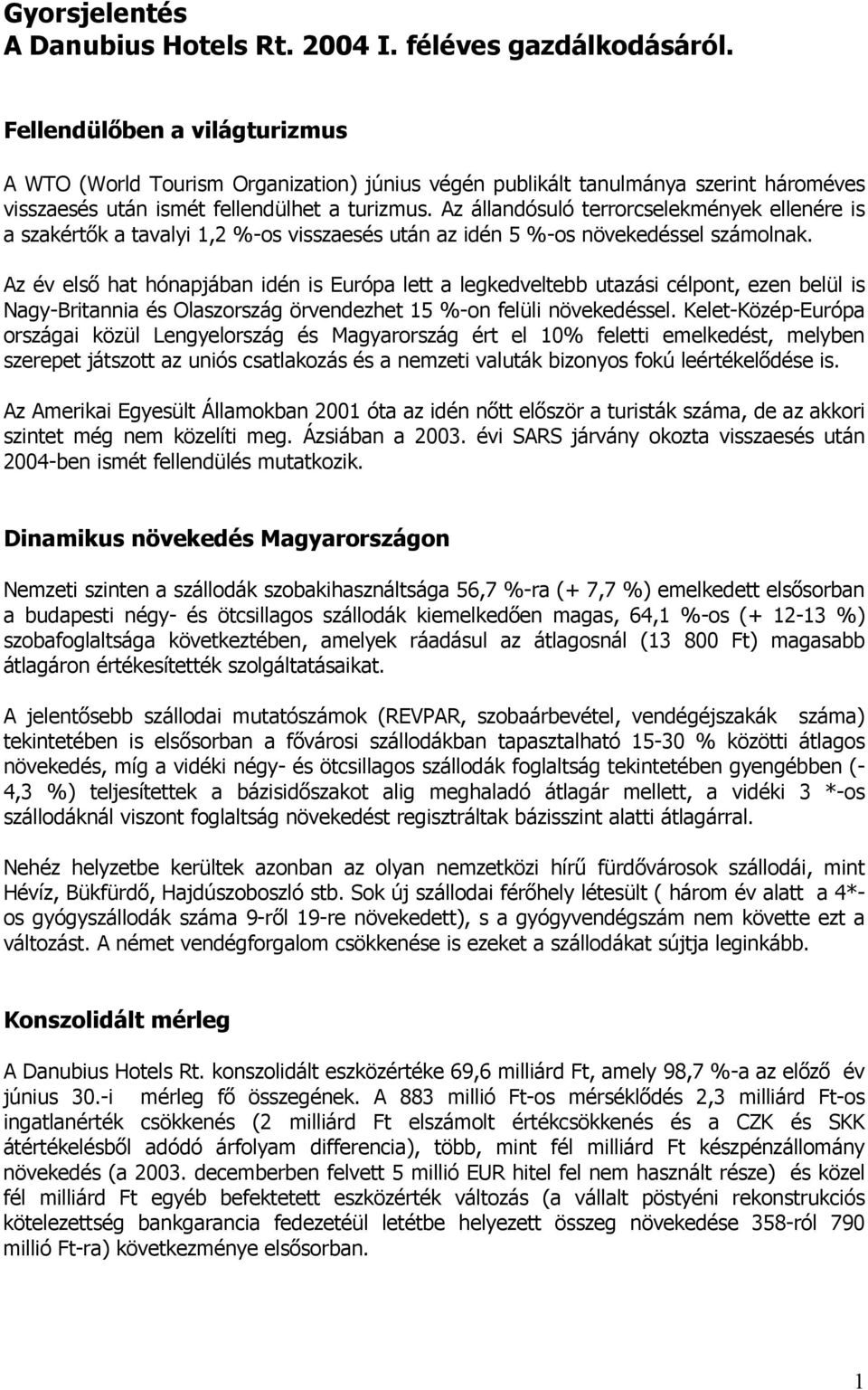 Gyorsjelentés
A Danubius Hotels Rt. 2004 I. féléves gazdálkodásáról.

Fellendülőben a világturizmus

A WTO (World Tourism Organization) június végén publikált tanulmánya szerint hároméves visszaesés után ismét fellendülhet a turizmus. Az állandósuló terrorcselekmények ellenére is a szakértők a tavalyi 1,2 %-os visszaesés után az idén 5 %-os növekedéssel számolnak.

Az év első hat hónapjában idén is Európa lett a legkedveltebb utazási célpont, ezen belül is Nagy-Britannia és Olaszország örvendezhet 15 %-on felüli növekedéssel. Kelet-Közép-Európa országai közül Lengyelország és Magyarország ért el 10% feletti emelkedést, melyben szerepet játszott az uniós csatlakozás és a nemzeti valuták bizonyos fokú leértékelődése is.

Az Amerikai Egyesült Államokban 2001 óta az idén nőtt először a turisták száma, de az akkori szintet még nem közelíti meg. Ázsiában a 2003. évi SARS járvány okozta visszaesés után 2004-ben ismét fellendülés mutatkozik.

Dinamikus növekedés Magyarországon

Nemzeti szinten a szállodák szobakihasználtsága 56,7 %-ra (+ 7,7 %) emelkedett elsősorban a budapesti négy- és ötcsillagos szállodák kiemelkedően magas, 64,1 %-os (+ 12-13 %) szobafoglaltsága következtében, amelyek ráadásul az átlagosnál (13 800 Ft) magasabb átlagáron értékesítették szolgáltatásaikat.

A jelentősebb szállodai mutatószámok (REVPAR, szobaárbevétel, vendégéjszakák száma) tekintetében is elsősorban a fővárosi szállodákban tapasztalható 15-30 % közötti átlagos növekedés, míg a vidéki négy- és ötcsillagos szállodák foglaltság tekintetében gyengébben (- 4,3 %) teljesítettek a bázisidőszakot alig meghaladó átlagár mellett, a vidéki 3 *-os szállodáknál viszont foglaltság növekedést regisztráltak bázisszint alatti átlagárral.

Nehéz helyzetbe kerültek azonban az olyan nemzetközi hírű fürdővárosok szállodái, mint Hévíz, Bükfürdő, Hajdúszoboszló stb. Sok új szállodai férőhely létesült ( három év alatt a 4*-os gyógyszállodák száma 9-ről 19-re növekedett), s a gyógyvendégszám nem követte ezt a változást. A német vendégforgalom csökkenése is ezeket a szállodákat sújtja leginkább.

Konszolidált mérleg

A Danubius Hotels Rt. konszolidált eszközértéke 69,6 milliárd Ft, amely 98,7 %-a az előző év június 30.-i mérleg fő összegének. A 883 millió Ft-os mérséklődés 2,3 milliárd Ft-os ingatlanérték csökkenés (2 milliárd Ft elszámolt értékcsökkenés és a CZK és SKK átértékelésből adódó árfolyam differencia), több, mint fél milliárd Ft készpénzállomány növekedés (a 2003. decemberben felvett 5 millió EUR hitel fel nem használt része) és közel fél milliárd Ft egyéb befektetett eszközérték változás (a vállalt pöstyéni rekonstrukciós kötelezettség bankgarancia fedezetéül letétbe helyezett összeg növekedése 358-ról 790 millió Ft-ra) következménye elsősorban.

1